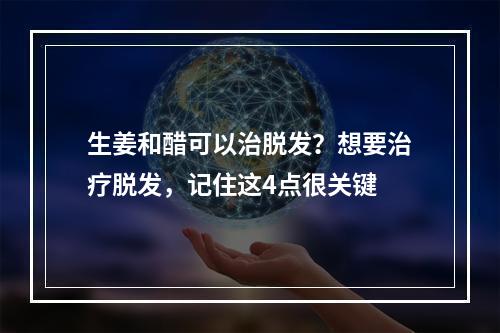 生姜和醋可以治脱发？想要治疗脱发，记住这4点很关键